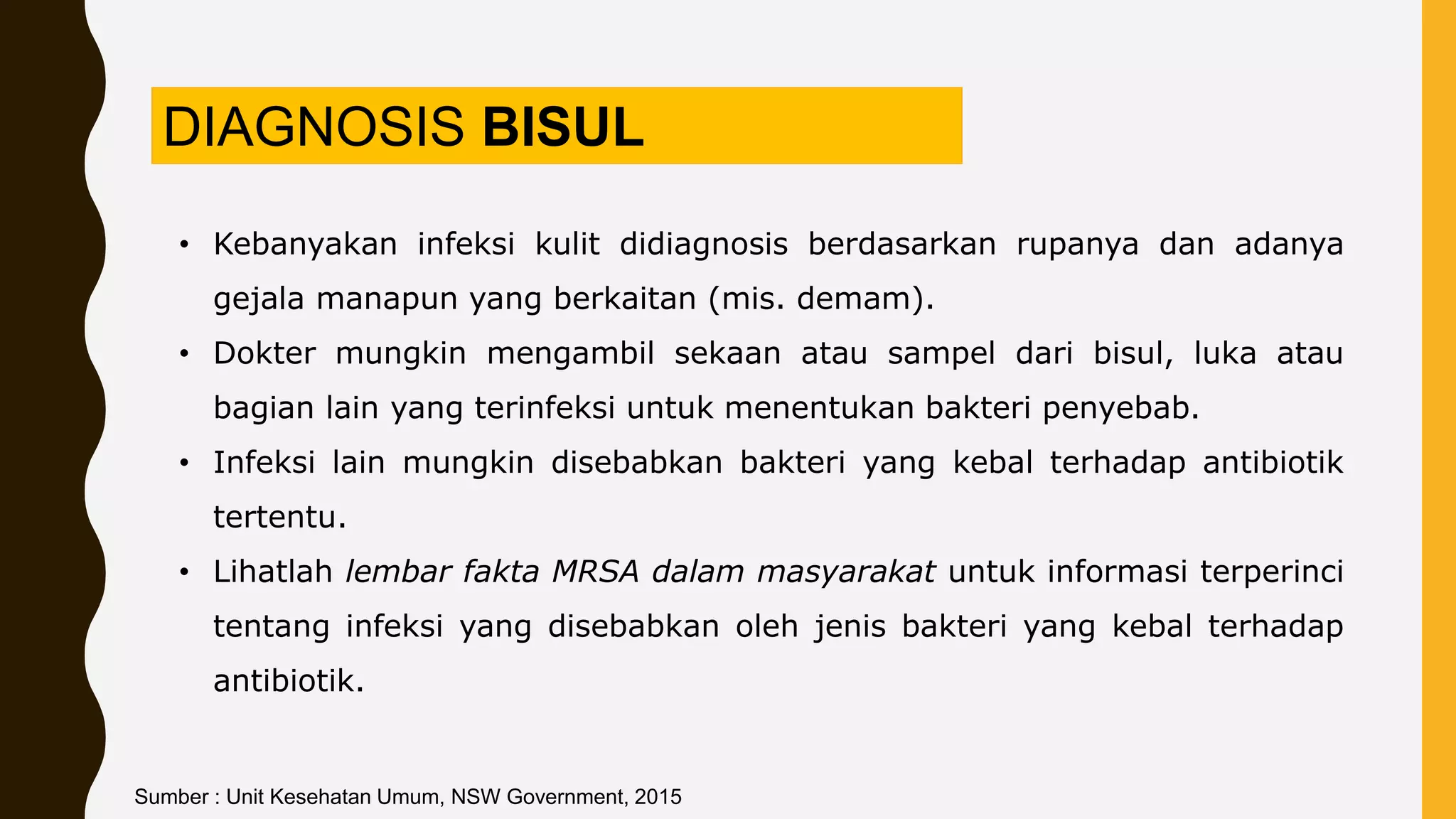 DIAGNOSIS BISUL

• Kebanyakan infeksi kulit didiagnosis berdasarkan rupanya dan adanya gejala manapun yang berkaitan (mis. demam).
• Dokter mungkin mengambil sekaan atau sampel dari bisul, luka atau bagian lain yang terinfeksi untuk menentukan bakteri penyebab.
• Infeksi lain mungkin disebabkan bakteri yang kebal terhadap antibiotik tertentu.
• Lihatlah lembar fakta MRSA dalam masyarakat untuk informasi terperinci tentang infeksi yang disebabkan oleh jenis bakteri yang kebal terhadap antibiotik.

Sumber : Unit Kesehatan Umum, NSW Government, 2015